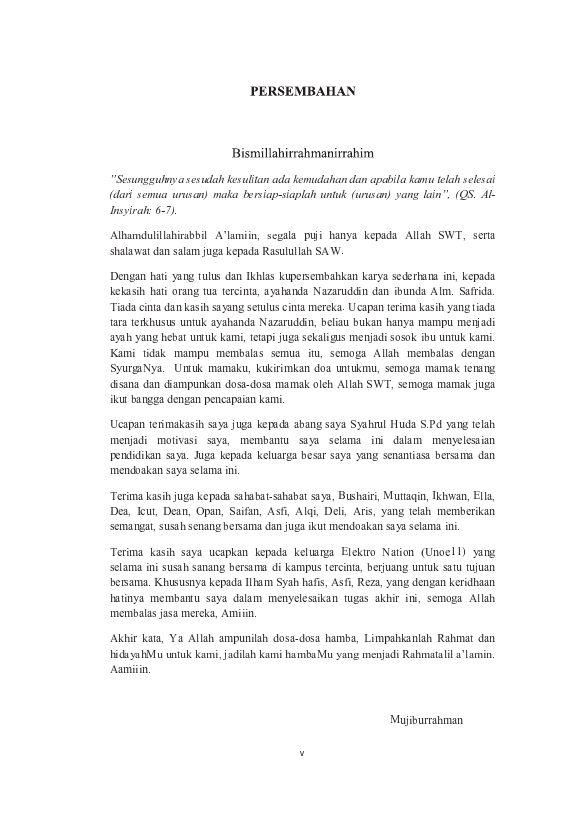 PERSEMBAHAN

Bismillahirrahmanirrahim

"Sesungguhnya sesudah kesulitan ada kemudahan dan apabila kamu telah selesai (dari semua urusan) maka bersiap-siaplah untuk (urusan) yang lain". (QS. Al-Insyirah: 6-7).

Alhamdulillahirabbil A'lamiin, segala puji hanya kepada Allah SWT, serta shalawat dan salam juga kepada Rasulullah SAW.

Dengan hati yang tulus dan Ikhlas kupersembahkan karya sederhana ini, kepada kekasih hati orang tua tercinta, ayahanda Nazaruddin dan ibunda Alm. Safrida. Tiada cinta dan kasih sayang setulus cinta mereka. Ucapan terima kasih yang tiada tara terkhusus untuk ayahanda Nazaruddin, beliau bukan hanya mampu menjadi ayah yang hebat untuk kami, tetapi juga sekaligus menjadi sosok ibu untuk kami. Kami tidak mampu membalas semua itu, semoga Allah membalas dengan SyurgaNya. Untuk mamaku, kukirimkan doa untukmu, semoga mamak tenang disana dan diampunkan dosa-dosa mamak oleh Allah SWT, semoga mamak juga ikut bangga dengan pencapaian kami.

Ucapan terimakasih saya juga kepada abang saya Syahrul Huda S.Pd yang telah menjadi motivasi saya, membantu saya selama ini dalam menyelesaian pendidikan saya. Juga kepada keluarga besar saya yang senantiasa bersama dan mendoakan saya selama ini.

Terima kasih juga kepada sahabat-sahabat saya, Bushairi, Muttaqin, Ikhwan, Ella, Dea, Icut, Dean, Opan, Saifan, Asfi, Alqi, Deli, Aris, yang telah memberikan semangat, susah senang bersama dan juga ikut mendoakan saya selama ini.

Terima kasih saya ucapkan kepada keluarga Elektro Nation (Unoe11) yang selama ini susah sanang bersama di kampus tercinta, berjuang untuk satu tujuan bersama. Khususnya kepada Ilham Syah hafis, Asfi, Reza, yang dengan keridhaan hatinya membantu saya dalam menyelesaikan tugas akhir ini, semoga Allah membalas jasa mereka, Amiiin.

Akhir kata, Ya Allah ampunilah dosa-dosa hamba, Limpahkanlah Rahmat dan hidayahMu untuk kami, jadilah kami hambaMu yang menjadi Rahmatalil a'lamin. Aamiiin.

Mujiburrahman

v